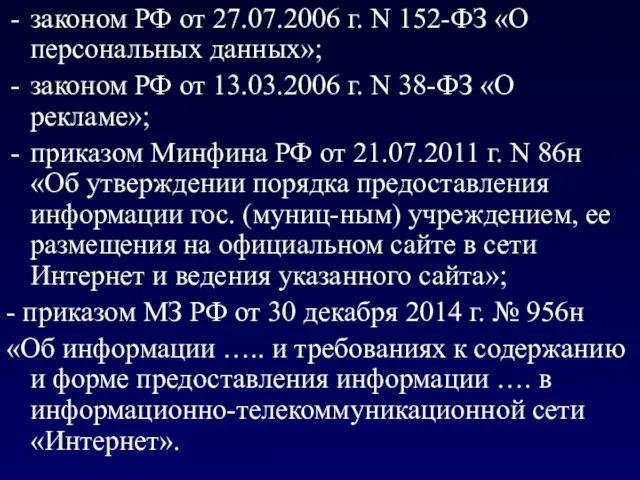 - законом РФ от 27.07.2006 г. N 152-ФЗ «О персональных данных»;
- законом РФ от 13.03.2006 г. N 38-ФЗ «О рекламе»;
- приказом Минфина РФ от 21.07.2011 г. N 86н «Об утверждении порядка предоставления информации гос. (муниц-ным) учреждением, ее размещения на официальном сайте в сети Интернет и ведения указанного сайта»;
- приказом МЗ РФ от 30 декабря 2014 г. № 956н «Об информации ….. и требованиях к содержанию и форме предоставления информации …. в информационно-телекоммуникационной сети «Интернет».